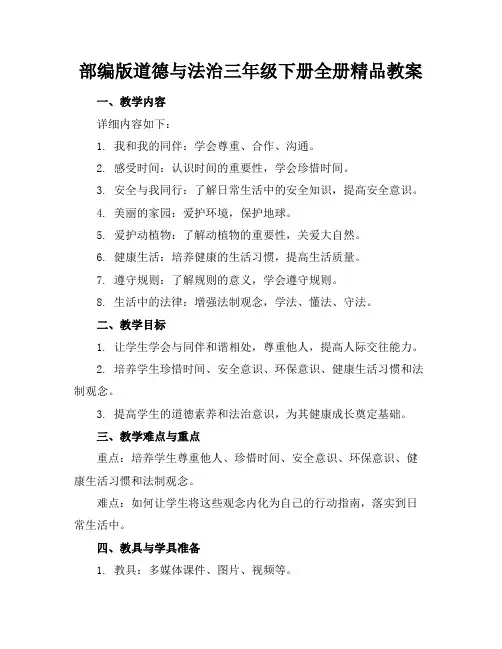 部编版道德与法治三年级下册全册精品教案

一、教学内容

详细内容如下：

1. 我和我的同伴：学会尊重、合作、沟通。

2. 感受时间：认识时间的重要性，学会珍惜时间。

3. 安全与我同行：了解日常生活中的安全知识，提高安全意识。

4. 美丽的家园：爱护环境，保护地球。

5. 爱护动植物：了解动植物的重要性，关爱大自然。

6. 健康生活：培养健康的生活习惯，提高生活质量。

7. 遵守规则：了解规则的意义，学会遵守规则。

8. 生活中的法律：增强法制观念，学法、懂法、守法。

二、教学目标

1. 让学生学会与同伴和谐相处，尊重他人，提高人际交往能力。

2. 培养学生珍惜时间、安全意识、环保意识、健康生活习惯和法制观念。

3. 提高学生的道德素养和法治意识，为其健康成长奠定基础。

三、教学难点与重点

重点：培养学生尊重他人、珍惜时间、安全意识、环保意识、健康生活习惯和法制观念。

难点：如何让学生将这些观念内化为自己的行动指南，落实到日常生活中。

四、教具与学具准备

1. 教具：多媒体课件、图片、视频等。